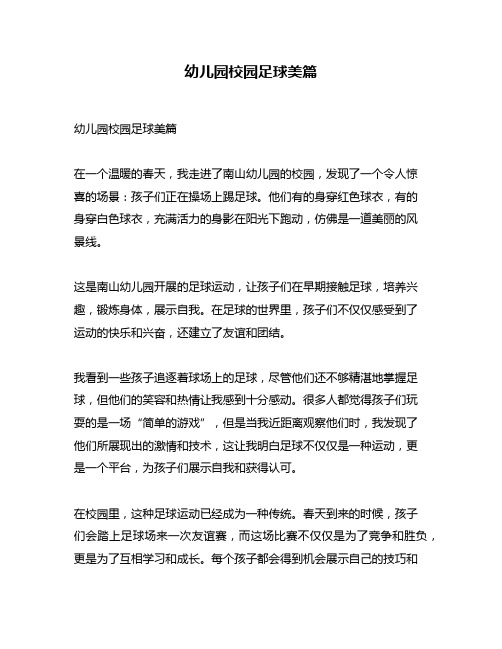 幼儿园校园足球美篇

幼儿园校园足球美篇

在一个温暖的春天，我走进了南山幼儿园的校园，发现了一个令人惊喜的场景：孩子们正在操场上踢足球。他们有的身穿红色球衣，有的身穿白色球衣，充满活力的身影在阳光下跑动，仿佛是一道美丽的风景线。

这是南山幼儿园开展的足球运动，让孩子们在早期接触足球，培养兴趣，锻炼身体，展示自我。在足球的世界里，孩子们不仅仅感受到了运动的快乐和兴奋，还建立了友谊和团结。

我看到一些孩子追逐着球场上的足球，尽管他们还不够精湛地掌握足球，但他们的笑容和热情让我感到十分感动。很多人都觉得孩子们玩耍的是一场“简单的游戏”，但是当我近距离观察他们时，我发现了他们所展现出的激情和技术，这让我明白足球不仅仅是一种运动，更是一个平台，为孩子们展示自我和获得认可。

在校园里，这种足球运动已经成为一种传统。春天到来的时候，孩子们会踏上足球场来一次友谊赛，而这场比赛不仅仅是为了竞争和胜负，更是为了互相学习和成长。每个孩子都会得到机会展示自己的技巧和